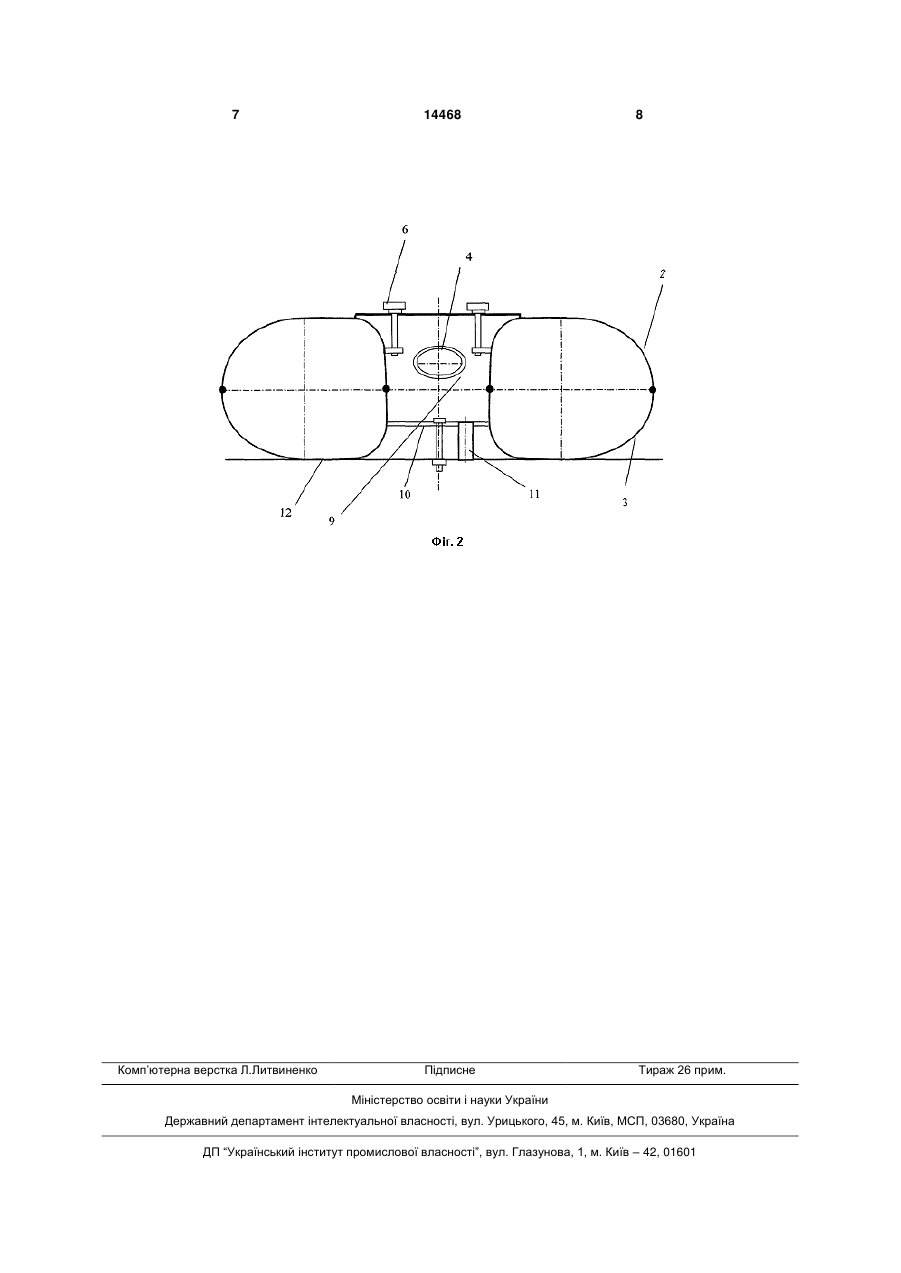 7 14468 8

6
4
2
12
9
10
11
3

Фіг. 2

Комп'ютерна верстка Л.Литвиненко Підписне Тираж 26 прим.

Міністерство освіти і науки України

Державний департамент інтелектуальної власності, вул. Урицького, 45, м. Київ, МСП, 03680, Україна

ДП "Український інститут промислової власності", вул. Глазунова, 1, м. Київ – 42, 01601